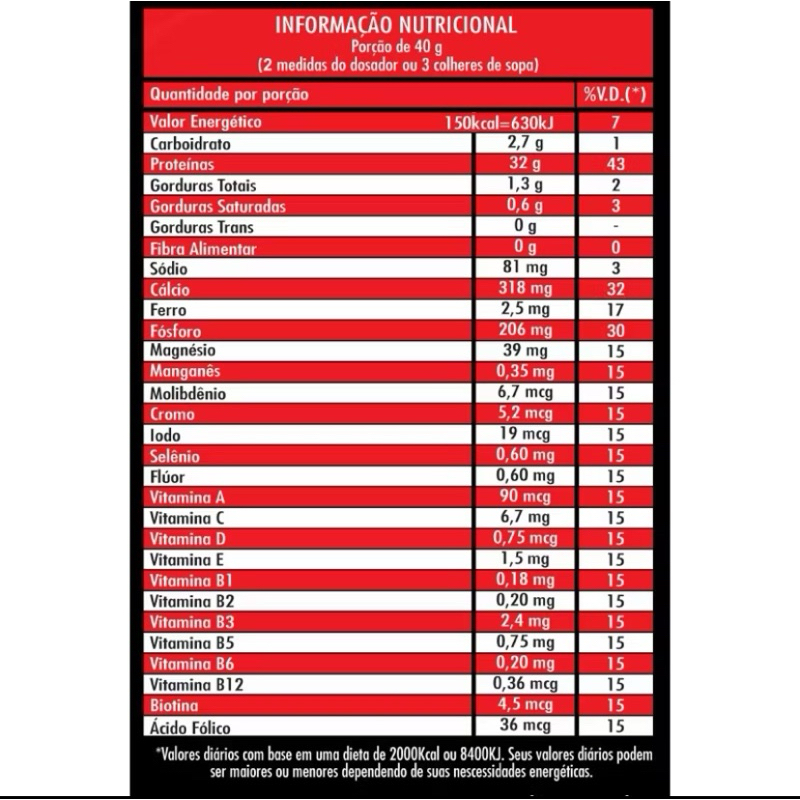 INFORMAÇÃO NUTRICIONAL
Porção de 40 g
(2 medidas do dosador ou 3 colheres de sopa)

| Quantidade por porção | | %V.D.(*) |
|---|---|---|
| Valor Energético | 150kcal=630kJ | 7 |
| Carboidrato | 2,7 g | 1 |
| Proteínas | 32 g | 43 |
| Gorduras Totais | 1,3 g | 2 |
| Gorduras Saturadas | 0,6 g | 3 |
| Gorduras Trans | 0 g | - |
| Fibra Alimentar | 0 g | 0 |
| Sódio | 81 mg | 3 |
| Cálcio | 318 mg | 32 |
| Ferro | 2,5 mg | 17 |
| Fósforo | 206 mg | 30 |
| Magnésio | 39 mg | 15 |
| Manganês | 0,35 mg | 15 |
| Molibdênio | 6,7 mcg | 15 |
| Cromo | 5,2 mcg | 15 |
| Iodo | 19 mcg | 15 |
| Selênio | 0,60 mg | 15 |
| Flúor | 0,60 mg | 15 |
| Vitamina A | 90 mcg | 15 |
| Vitamina C | 6,7 mg | 15 |
| Vitamina D | 0,75 mcg | 15 |
| Vitamina E | 1,5 mg | 15 |
| Vitamina B1 | 0,18 mg | 15 |
| Vitamina B2 | 0,20 mg | 15 |
| Vitamina B3 | 2,4 mg | 15 |
| Vitamina B5 | 0,75 mg | 15 |
| Vitamina B6 | 0,20 mg | 15 |
| Vitamina B12 | 0,36 mcg | 15 |
| Biotina | 4,5 mcg | 15 |
| Ácido Fólico | 36 mcg | 15 |

*Valores diários com base em uma dieta de 2000Kcal ou 8400KJ. Seus valores diários podem ser maiores ou menores dependendo de suas nescessidades energéticas.